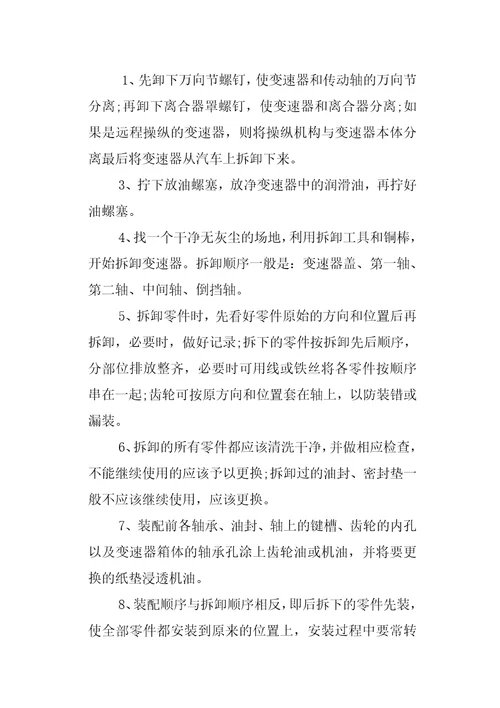 1、先卸下万向节螺钉，使变速器和传动轴的万向节分离；再卸下离合器罩螺钉，使变速器和离合器分离；如果是远程操纵的变速器，则将操纵机构与变速器本体分离最后将变速器从汽车上拆卸下来。

3、拧下放油螺塞，放净变速器中的润滑油，再拧好油螺塞。

4、找一个干净无灰尘的场地，利用拆卸工具和铜棒，开始拆卸变速器。拆卸顺序一般是：变速器盖、第一轴、第二轴、中间轴、倒挡轴。

5、拆卸零件时，先看好零件原始的方向和位置后再拆卸，必要时，做好记录；拆下的零件按拆卸先后顺序，分部位排放整齐，必要时可用线或铁丝将各零件按顺序串在一起；齿轮可按原方向和位置套在轴上，以防装错或漏装。

6、拆卸的所有零件都应该清洗干净，并做相应检查，不能继续使用的应该予以更换；拆卸过的油封、密封垫一般不应该继续使用，应该更换。

7、装配前各轴承、油封、轴上的键槽、齿轮的内孔以及变速器箱体的轴承孔涂上齿轮油或机油，并将要更换的纸垫浸透机油。

8、装配顺序与拆卸顺序相反，即后拆下的零件先装，使全部零件都安装到原来的位置上，安装过程中要常转